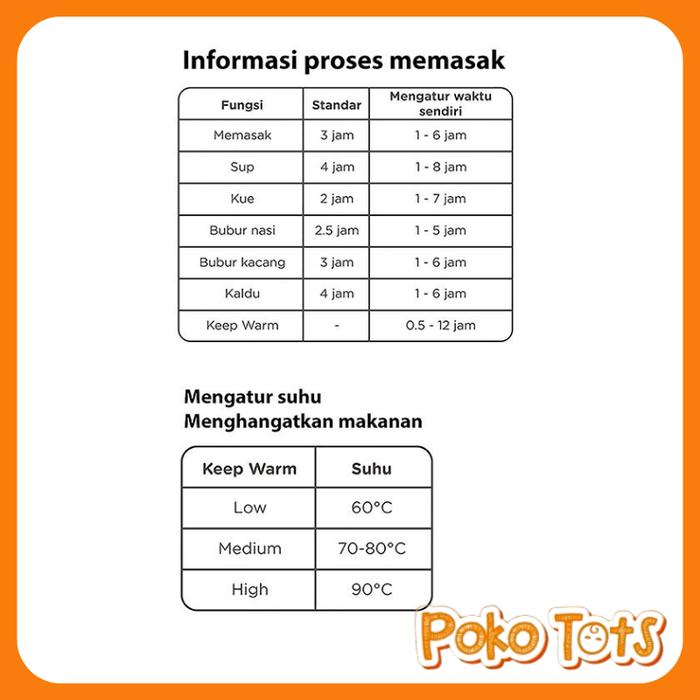 Informasi proses memasak

| Fungsi | Standar | Mengatur waktu sendiri |
|---|---|---|
| Memasak | 3 jam | 1 - 6 jam |
| Sup | 4 jam | 1 - 8 jam |
| Kue | 2 jam | 1 - 7 jam |
| Bubur nasi | 2.5 jam | 1 - 5 jam |
| Bubur kacang | 3 jam | 1 - 6 jam |
| Kaldu | 4 jam | 1 - 6 jam |
| Keep Warm | - | 0.5 - 12 jam |

Mengatur suhu
Menghangatkan makanan

| Keep Warm | Suhu |
|---|---|
| Low | 60°C |
| Medium | 70-80°C |
| High | 90°C |

Poko Tots